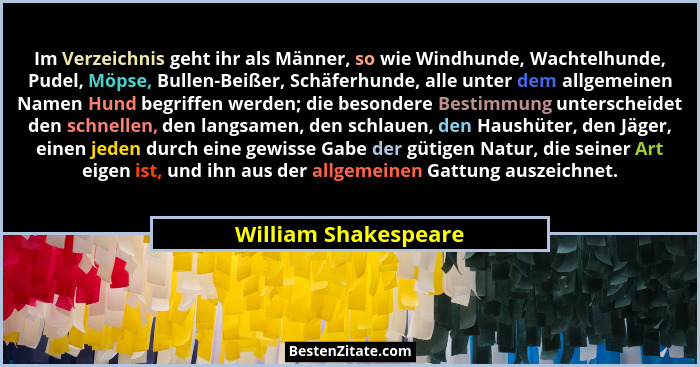 Im Verzeichnis geht ihr als Männer, so wie Windhunde, Wachtelhunde, Pudel, Möpse, Bullen-Beißer, Schäferhunde, alle unter dem allgemeinen Namen Hund begriffen werden; die besondere Bestimmung unterscheidet den schnellen, den langsamen, den schlauen, den Haushüter, den Jäger, einen jeden durch eine gewisse Gabe der gütigen Natur, die seiner Art eigen ist, und ihn aus der allgemeinen Gattung auszeichnet.

William Shakespeare

BestenZitate.com